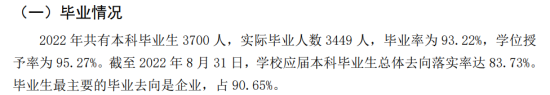 （一）毕业情况

2022 年共有本科毕业生 3700 人，实际毕业人数 3449 人，毕业率为 93.22%，学位授予率为 95.27%。截至 2022 年 8 月 31 日，学校应届本科毕业生总体去向落实率达 83.73%。毕业生最主要的毕业去向是企业，占 90.65%。